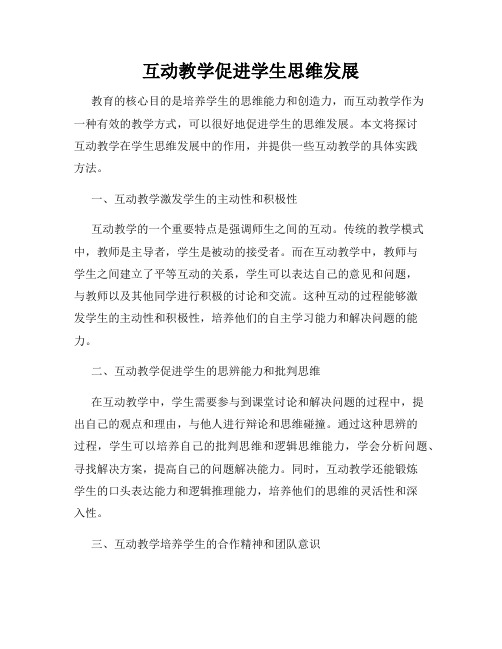 互动教学促进学生思维发展

教育的核心目的是培养学生的思维能力和创造力，而互动教学作为一种有效的教学方式，可以很好地促进学生的思维发展。本文将探讨互动教学在学生思维发展中的作用，并提供一些互动教学的具体实践方法。

一、互动教学激发学生的主动性和积极性

互动教学的一个重要特点是强调师生之间的互动。传统的教学模式中，教师是主导者，学生是被动的接受者。而在互动教学中，教师与学生之间建立了平等互动的关系，学生可以表达自己的意见和问题，与教师以及其他同学进行积极的讨论和交流。这种互动的过程能够激发学生的主动性和积极性，培养他们的自主学习能力和解决问题的能力。

二、互动教学促进学生的思辨能力和批判思维

在互动教学中，学生需要参与到课堂讨论和解决问题的过程中，提出自己的观点和理由，与他人进行辩论和思维碰撞。通过这种思辨的过程，学生可以培养自己的批判思维和逻辑思维能力，学会分析问题、寻找解决方案，提高自己的问题解决能力。同时，互动教学还能锻炼学生的口头表达能力和逻辑推理能力，培养他们的思维的灵活性和深入性。

三、互动教学培养学生的合作精神和团队意识